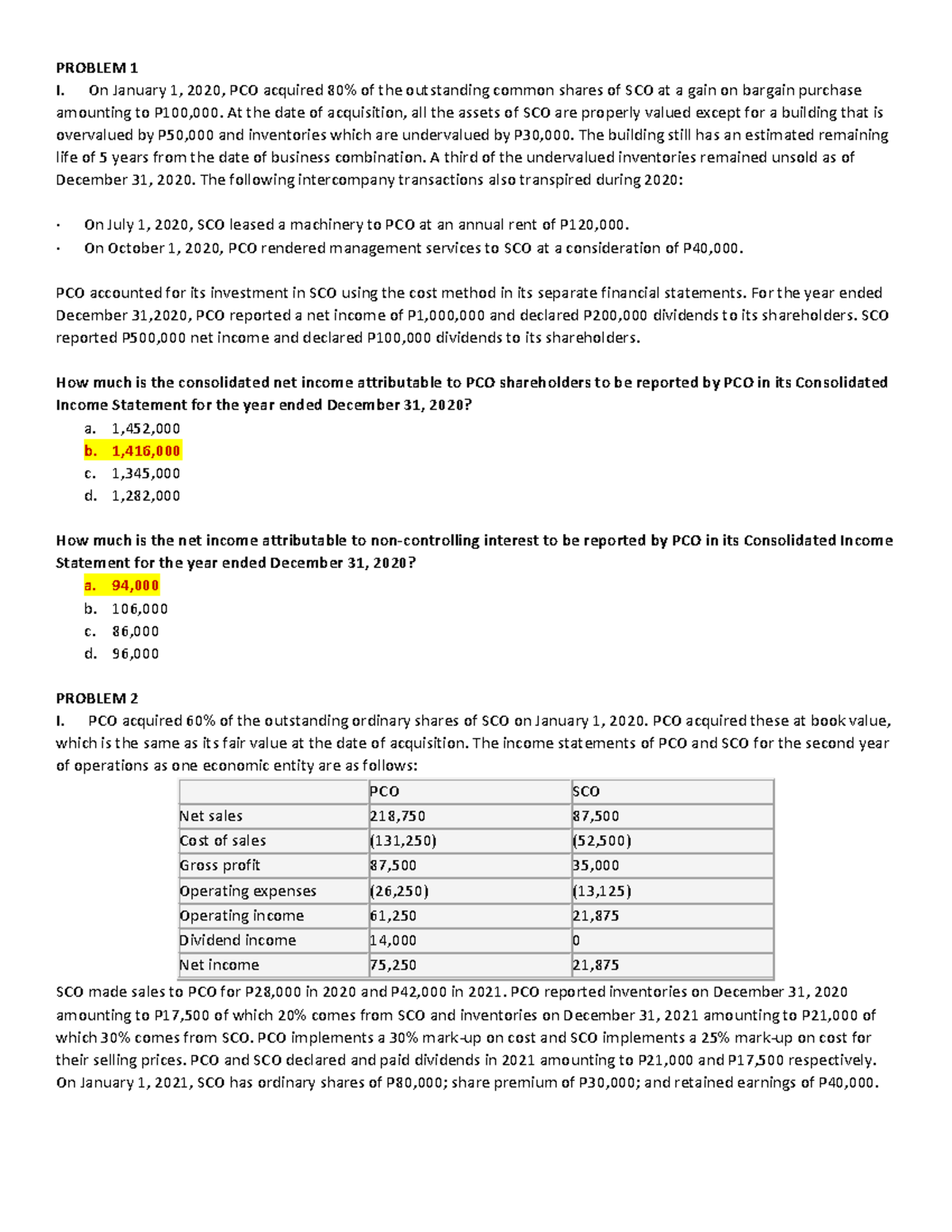 PROBLEM 1

I. On January 1, 2020, PCO acquired 80% of the outstanding common shares of SCO at a gain on bargain purchase amounting to P100,000. At the date of acquisition, all the assets of SCO are properly valued except for a building that is overvalued by P50,000 and inventories which are undervalued by P30,000. The building still has an estimated remaining life of 5 years from the date of business combination. A third of the undervalued inventories remained unsold as of December 31, 2020. The following intercompany transactions also transpired during 2020:

· On July 1, 2020, SCO leased a machinery to PCO at an annual rent of P120,000.
· On October 1, 2020, PCO rendered management services to SCO at a consideration of P40,000.

PCO accounted for its investment in SCO using the cost method in its separate financial statements. For the year ended December 31,2020, PCO reported a net income of P1,000,000 and declared P200,000 dividends to its shareholders. SCO reported P500,000 net income and declared P100,000 dividends to its shareholders.

How much is the consolidated net income attributable to PCO shareholders to be reported by PCO in its Consolidated Income Statement for the year ended December 31, 2020?

a. 1,452,000
b. 1,416,000
c. 1,345,000
d. 1,282,000

How much is the net income attributable to non-controlling interest to be reported by PCO in its Consolidated Income Statement for the year ended December 31, 2020?

a. 94,000
b. 106,000
c. 86,000
d. 96,000

PROBLEM 2

I. PCO acquired 60% of the outstanding ordinary shares of SCO on January 1, 2020. PCO acquired these at book value, which is the same as its fair value at the date of acquisition. The income statements of PCO and SCO for the second year of operations as one economic entity are as follows:

| | PCO | SCO |
|---|---|---|
| Net sales | 218,750 | 87,500 |
| Cost of sales | (131,250) | (52,500) |
| Gross profit | 87,500 | 35,000 |
| Operating expenses | (26,250) | (13,125) |
| Operating income | 61,250 | 21,875 |
| Dividend income | 14,000 | 0 |
| Net income | 75,250 | 21,875 |

SCO made sales to PCO for P28,000 in 2020 and P42,000 in 2021. PCO reported inventories on December 31, 2020 amounting to P17,500 of which 20% comes from SCO and inventories on December 31, 2021 amounting to P21,000 of which 30% comes from SCO. PCO implements a 30% mark-up on cost and SCO implements a 25% mark-up on cost for their selling prices. PCO and SCO declared and paid dividends in 2021 amounting to P21,000 and P17,500 respectively. On January 1, 2021, SCO has ordinary shares of P80,000; share premium of P30,000; and retained earnings of P40,000.